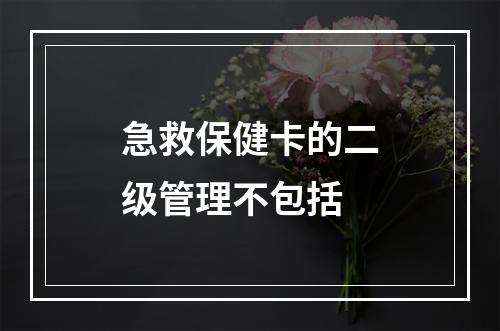 急救保健卡的二级管理不包括